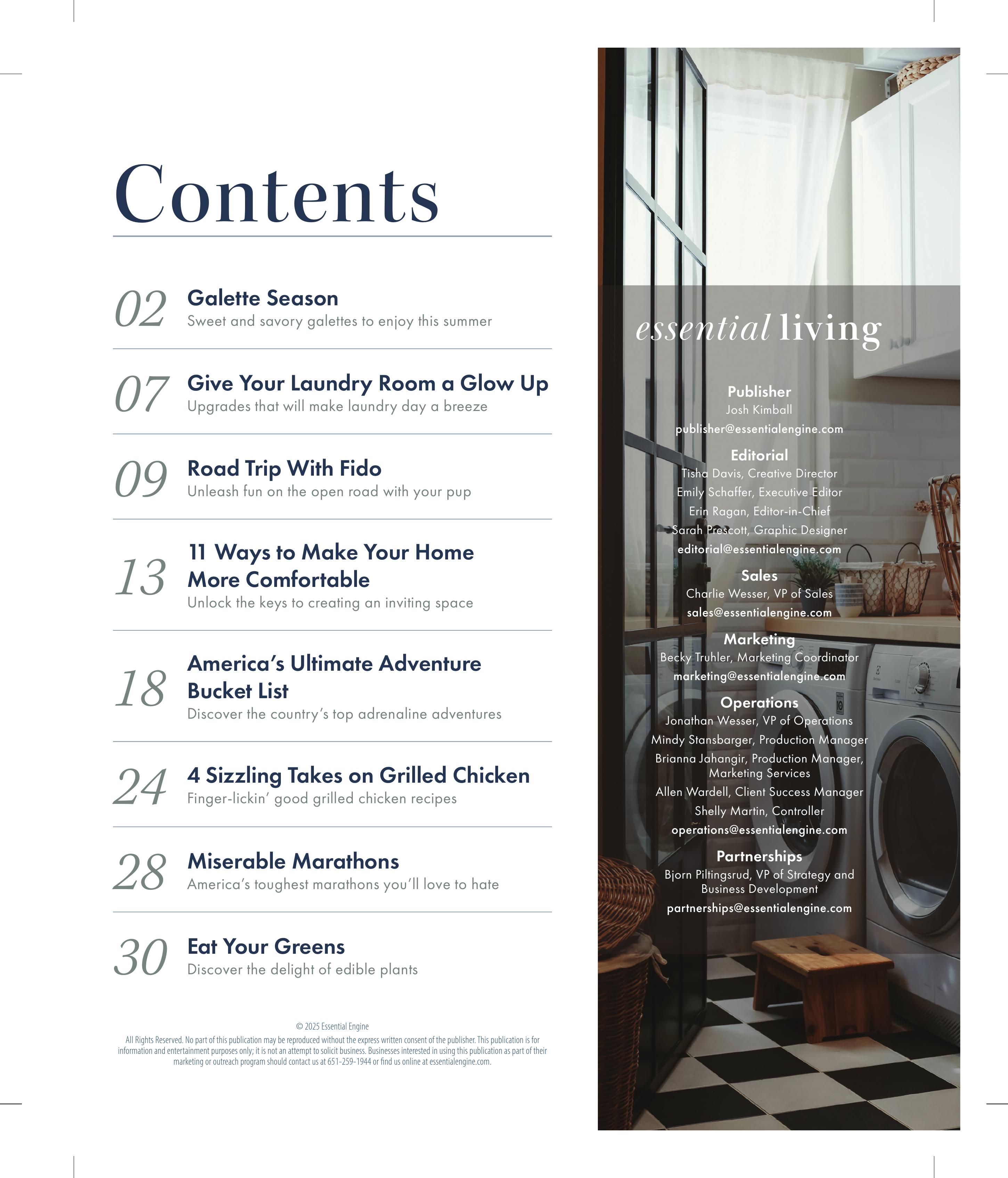 Contents

02 Galette Season
Sweet and savory galettes to enjoy this summer

07 Give Your Laundry Room a Glow Up
Upgrades that will make laundry day a breeze

09 Road Trip With Fido
Unleash fun on the open road with your pup

13 11 Ways to Make Your Home More Comfortable
Unlock the keys to creating an inviting space

18 America's Ultimate Adventure Bucket List
Discover the country's top adrenaline adventures

24 4 Sizzling Takes on Grilled Chicken
Finger-lickin' good grilled chicken recipes

28 Miserable Marathons
America's toughest marathons you'll love to hate

30 Eat Your Greens
Discover the delight of edible plants

© 2025 Essential Engine
All Rights Reserved. No part of this publication may be reproduced without the express written consent of the publisher. This publication is for information and entertainment purposes only; it is not an attempt to solicit business. Businesses interested in using this publication as part of their marketing or outreach program should contact us at 651-259-1944 or find us online at essentialengine.com.

essential living

Publisher
Josh Kimball
publisher@essentialengine.com

Editorial
Tisha Davis, Creative Director
Emily Schaffer, Executive Editor
Erin Ragan, Editor-in-Chief
Sarah Prescott, Graphic Designer
editorial@essentialengine.com

Sales
Charlie Wesser, VP of Sales
sales@essentialengine.com

Marketing
Becky Truhler, Marketing Coordinator
marketing@essentialengine.com

Operations
Jonathan Wesser, VP of Operations
Mindy Stansbarger, Production Manager
Brianna Jahangir, Production Manager, Marketing Services
Allen Wardell, Client Success Manager
Shelly Martin, Controller
operations@essentialengine.com

Partnerships
Bjorn Piltingsrud, VP of Strategy and Business Development
partnerships@essentialengine.com